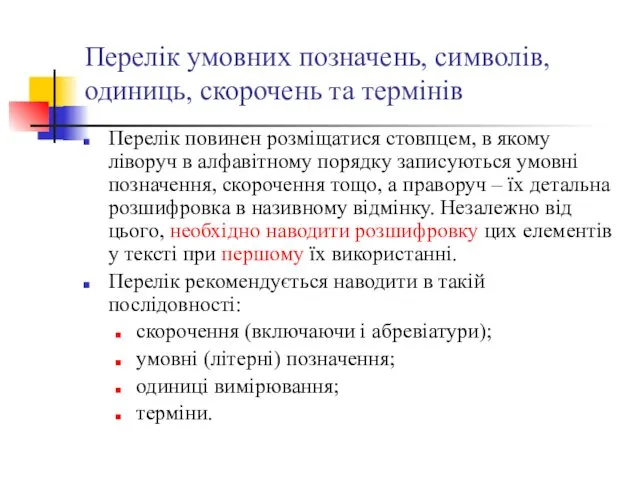 Перелік умовних позначень, символів, одиниць, скорочень та термінів

Перелік повинен розміщатися стовпцем, в якому ліворуч в алфавітному порядку записуються умовні позначення, скорочення тощо, а праворуч – їх детальна розшифровка в називному відмінку. Незалежно від цього, необхідно наводити розшифровку цих елементів у тексті при першому їх використанні.

Перелік рекомендується наводити в такій послідовності:

скорочення (включаючи і абревіатури);

умовні (літерні) позначення;

одиниці вимірювання;

терміни.